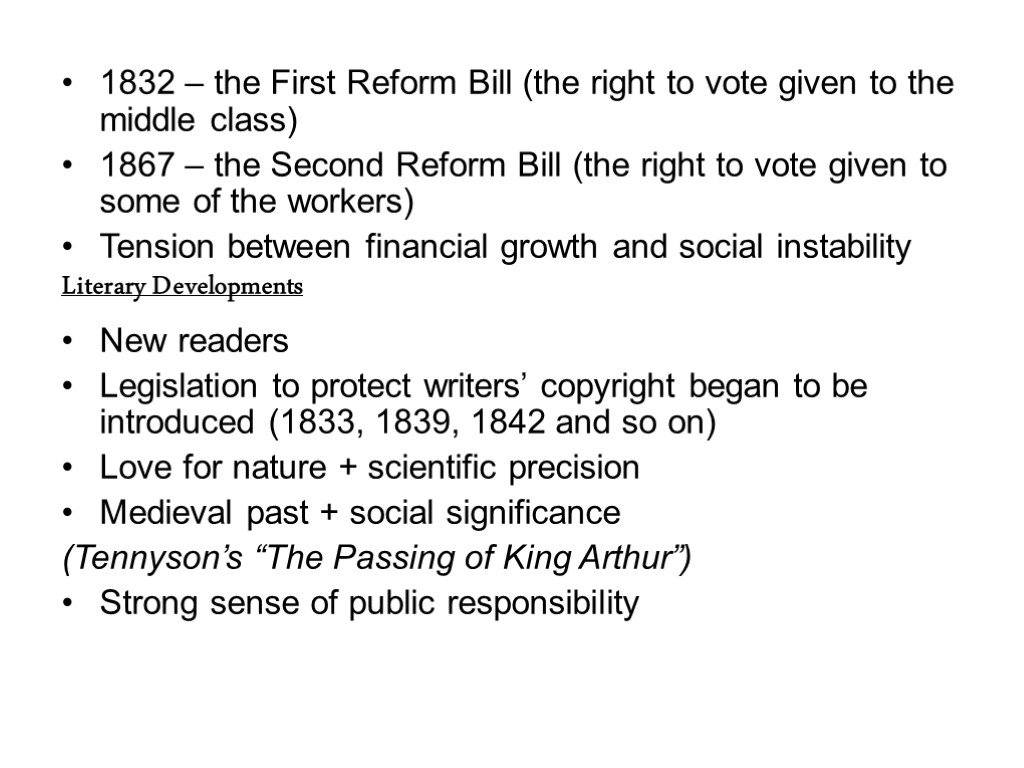 • 1832 – the First Reform Bill (the right to vote given to the middle class)
• 1867 – the Second Reform Bill (the right to vote given to some of the workers)
• Tension between financial growth and social instability

Literary Developments

• New readers
• Legislation to protect writers’ copyright began to be introduced (1833, 1839, 1842 and so on)
• Love for nature + scientific precision
• Medieval past + social significance
(Tennyson’s “The Passing of King Arthur”)
• Strong sense of public responsibility